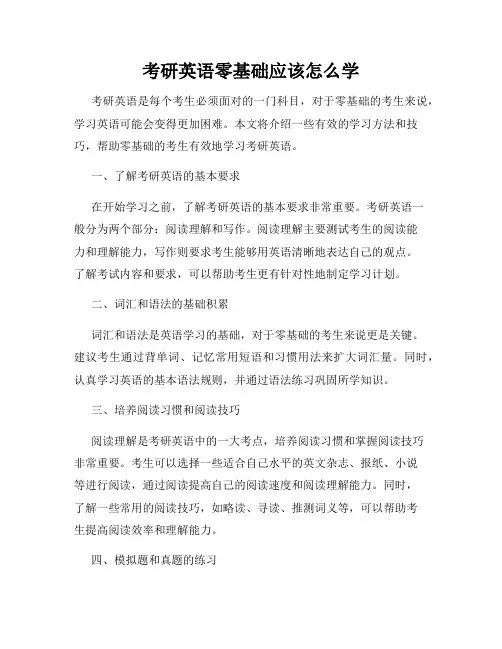 考研英语零基础应该怎么学

考研英语是每个考生必须面对的一门科目，对于零基础的考生来说，学习英语可能会变得更加困难。本文将介绍一些有效的学习方法和技巧，帮助零基础的考生有效地学习考研英语。

一、了解考研英语的基本要求

在开始学习之前，了解考研英语的基本要求非常重要。考研英语一般分为两个部分：阅读理解和写作。阅读理解主要测试考生的阅读能力和理解能力，写作则要求考生能够用英语清晰地表达自己的观点。了解考试内容和要求，可以帮助考生更有针对性地制定学习计划。

二、词汇和语法的基础积累

词汇和语法是英语学习的基础，对于零基础的考生来说更是关键。建议考生通过背单词、记忆常用短语和习惯用法来扩大词汇量。同时，认真学习英语的基本语法规则，并通过语法练习巩固所学知识。

三、培养阅读习惯和阅读技巧

阅读理解是考研英语中的一大考点，培养阅读习惯和掌握阅读技巧非常重要。考生可以选择一些适合自己水平的英文杂志、报纸、小说等进行阅读，通过阅读提高自己的阅读速度和阅读理解能力。同时，了解一些常用的阅读技巧，如略读、寻读、推测词义等，可以帮助考生提高阅读效率和理解能力。

四、模拟题和真题的练习